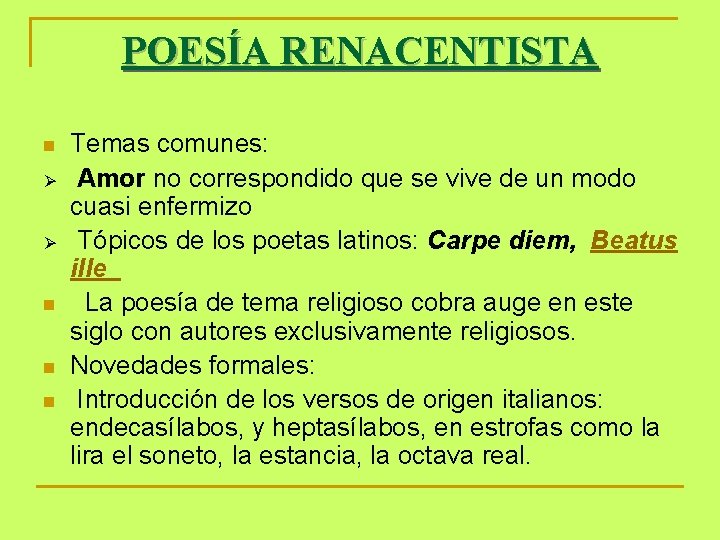 POESÍA RENACENTISTA

• Temas comunes:

➢ Amor no correspondido que se vive de un modo cuasi enfermizo

➢ Tópicos de los poetas latinos: Carpe diem, Beatus ille

• La poesía de tema religioso cobra auge en este siglo con autores exclusivamente religiosos.

• Novedades formales:

• Introducción de los versos de origen italianos: endecasílabos, y heptasílabos, en estrofas como la lira el soneto, la estancia, la octava real.